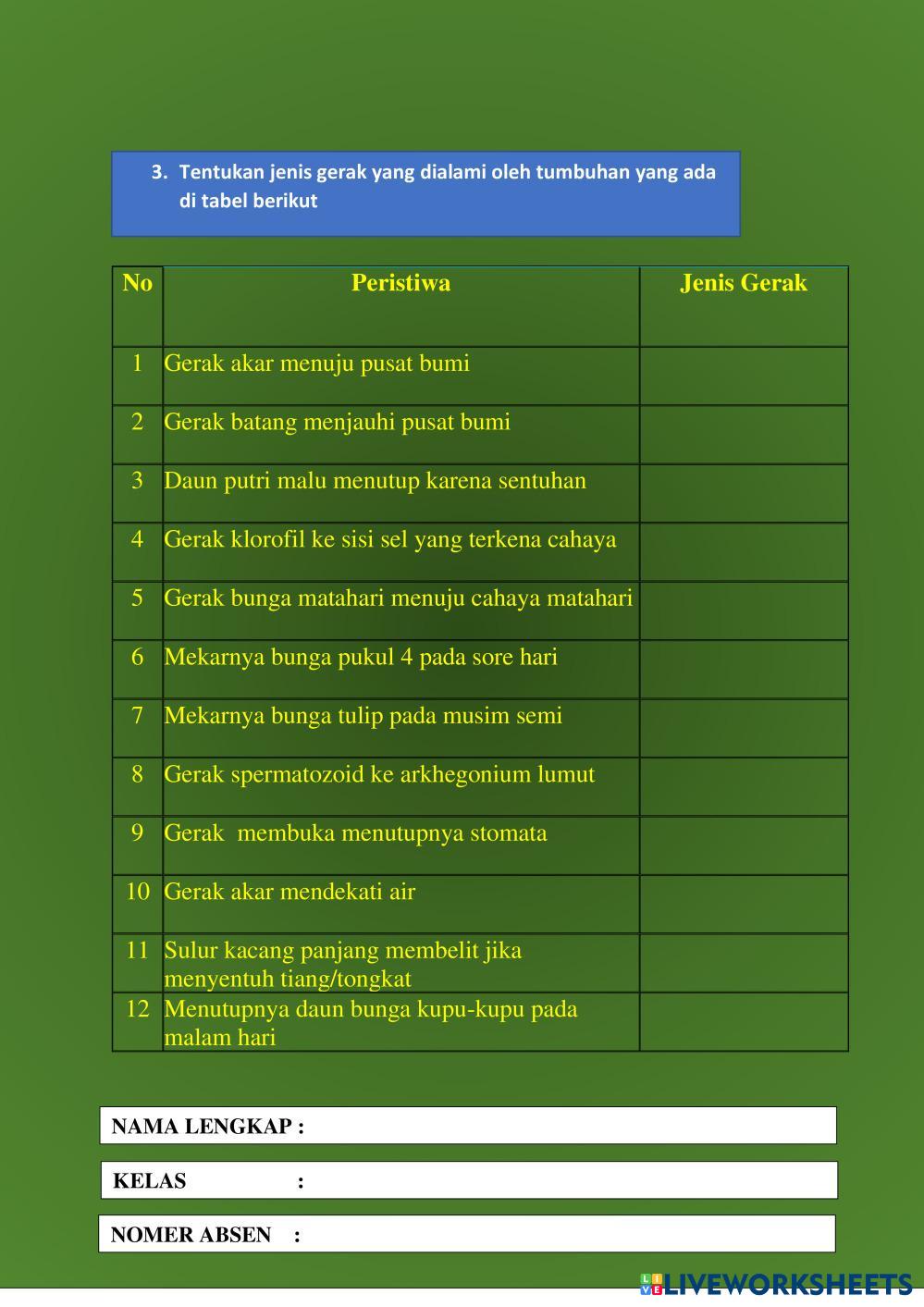 3. Tentukan jenis gerak yang dialami oleh tumbuhan yang ada di tabel berikut

| No | Peristiwa | Jenis Gerak |
|---|---|---|
| 1 | Gerak akar menuju pusat bumi | |
| 2 | Gerak batang menjauhi pusat bumi | |
| 3 | Daun putri malu menutup karena sentuhan | |
| 4 | Gerak klorofil ke sisi sel yang terkena cahaya | |
| 5 | Gerak bunga matahari menuju cahaya matahari | |
| 6 | Mekarnya bunga pukul 4 pada sore hari | |
| 7 | Mekarnya bunga tulip pada musim semi | |
| 8 | Gerak spermatozoid ke arkhegonium lumut | |
| 9 | Gerak membuka menutupnya stomata | |
| 10 | Gerak akar mendekati air | |
| 11 | Sulur kacang panjang membelit jika menyentuh tiang/tongkat | |
| 12 | Menutupnya daun bunga kupu-kupu pada malam hari | |

NAMA LENGKAP :

KELAS :

NOMER ABSEN :

LIVEWORKSHEETS